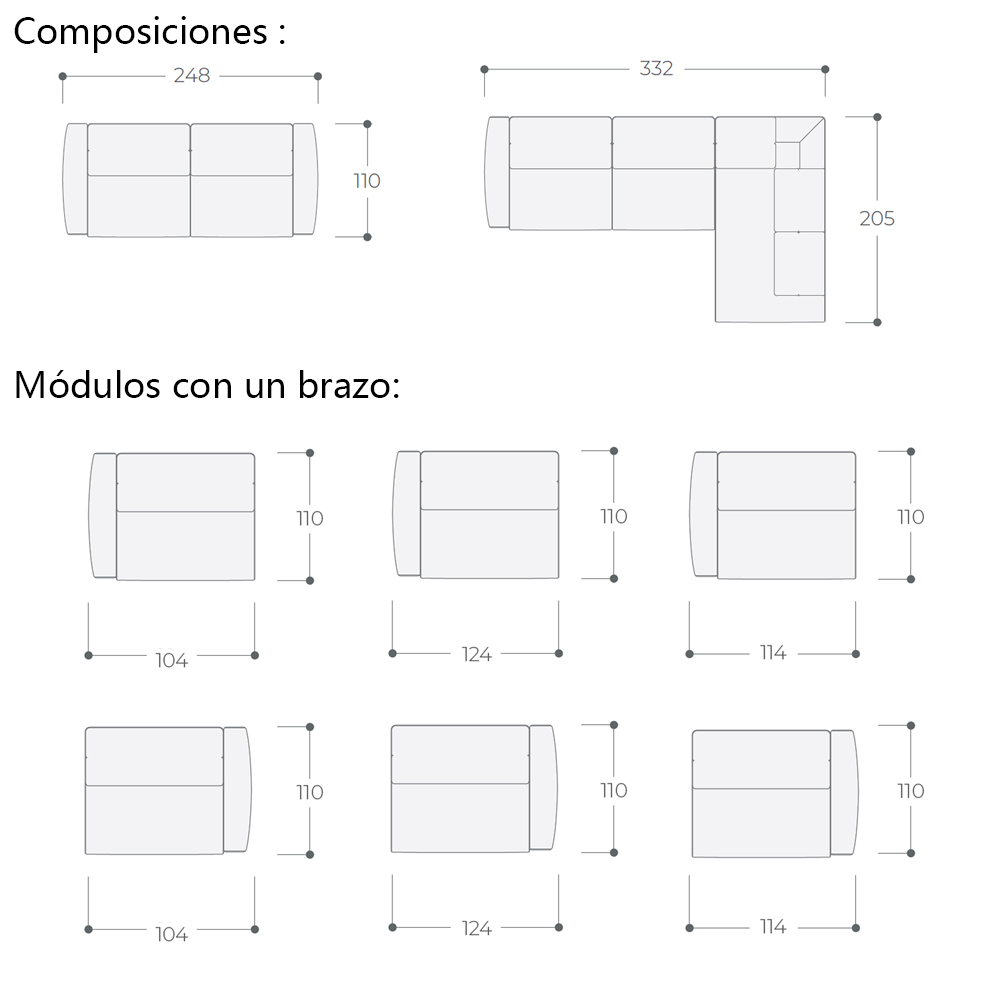 Composiciones :

248

110

332

205

Módulos con un brazo:

110

104

110

124

110

114

110

104

110

124

110

114